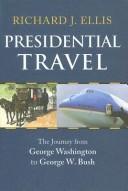 RICHARD J. ELLIS

PRESIDENTIAL TRAVEL

The Journey from George Washington to George W. Bush